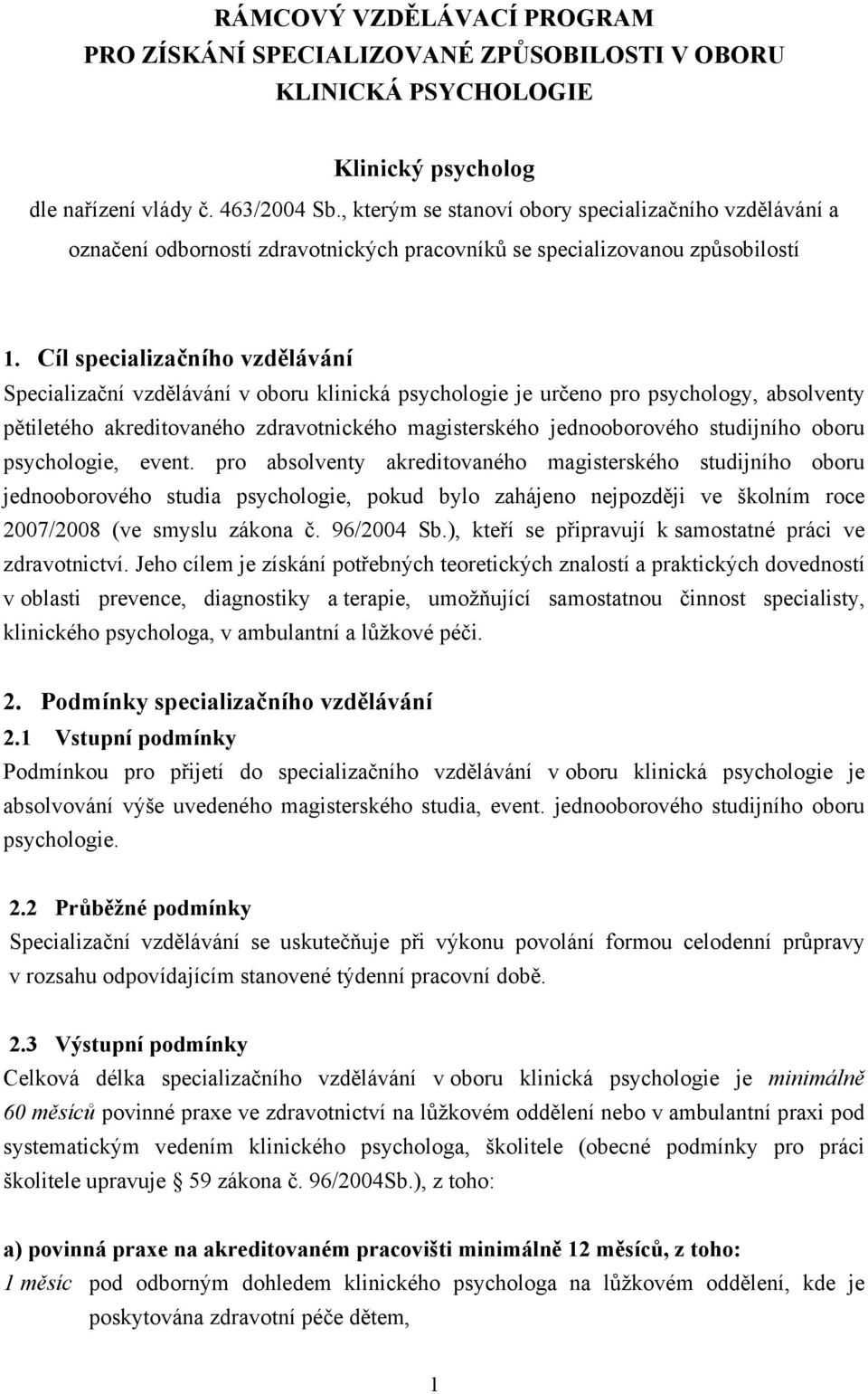 RÁMCOVÝ VZDĚLÁVACÍ PROGRAM
PRO ZÍSKÁNÍ SPECIALIZOVANÉ ZPŮSOBILOSTI V OBORU
KLINICKÁ PSYCHOLOGIE

Klinický psycholog
dle nařízení vlády č. 463/2004 Sb., kterým se stanoví obory specializačního vzdělávání a označení odborností zdravotnických pracovníků se specializovanou způsobilostí

1. Cíl specializačního vzdělávání
Specializační vzdělávání v oboru klinická psychologie je určeno pro psychology, absolventy pětiletého akreditovaného zdravotnického magisterského jednooborového studijního oboru psychologie, event. pro absolventy akreditovaného magisterského studijního oboru jednooborového studia psychologie, pokud bylo zahájeno nejpozději ve školním roce 2007/2008 (ve smyslu zákona č. 96/2004 Sb.), kteří se připravují k samostatné práci ve zdravotnictví. Jeho cílem je získání potřebných teoretických znalostí a praktických dovedností v oblasti prevence, diagnostiky a terapie, umožňující samostatnou činnost specialisty, klinického psychologa, v ambulantní a lůžkové péči.

2. Podmínky specializačního vzdělávání
2.1 Vstupní podmínky
Podmínkou pro přijetí do specializačního vzdělávání v oboru klinická psychologie je absolvování výše uvedeného magisterského studia, event. jednooborového studijního oboru psychologie.

2.2 Průběžné podmínky
Specializační vzdělávání se uskutečňuje při výkonu povolání formou celodenní průpravy v rozsahu odpovídajícím stanovené týdenní pracovní době.

2.3 Výstupní podmínky
Celková délka specializačního vzdělávání v oboru klinická psychologie je minimálně 60 měsíců povinné praxe ve zdravotnictví na lůžkovém oddělení nebo v ambulantní praxi pod systematickým vedením klinického psychologa, školitele (obecné podmínky pro práci školitele upravuje § 59 zákona č. 96/2004Sb.), z toho:

a) povinná praxe na akreditovaném pracovišti minimálně 12 měsíců, z toho:
1 měsíc pod odborným dohledem klinického psychologa na lůžkovém oddělení, kde je poskytována zdravotní péče dětem,

1